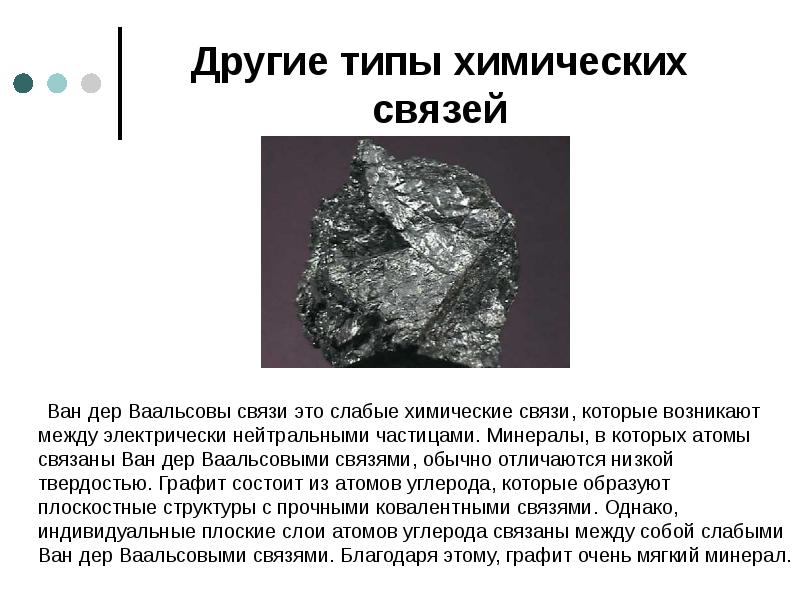 Другие типы химических связей

Ван дер Ваальсовы связи это слабые химические связи, которые возникают между электрически нейтральными частицами. Минералы, в которых атомы связаны Ван дер Ваальсовыми связями, обычно отличаются низкой твердостью. Графит состоит из атомов углерода, которые образуют плоскостные структуры с прочными ковалентными связями. Однако, индивидуальные плоские слои атомов углерода связаны между собой слабыми Ван дер Ваальсовыми связями. Благодаря этому, графит очень мягкий минерал.